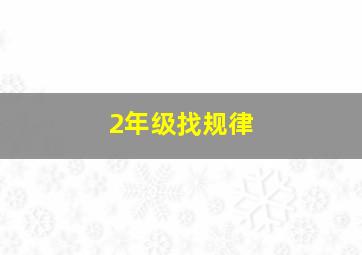 2年级找规律